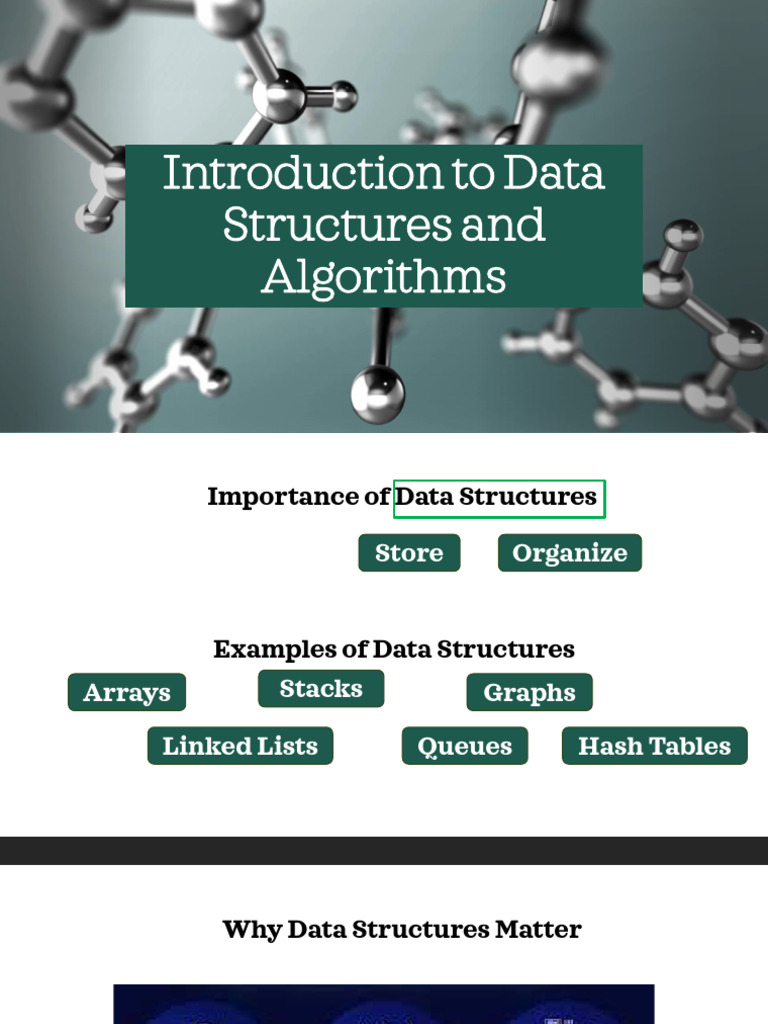 Introduction to Data Structures and Algorithms

Importance of Data Structures

Store

Organize

Examples of Data Structures

Arrays

Stacks

Graphs

Linked Lists

Queues

Hash Tables

Why Data Structures Matter